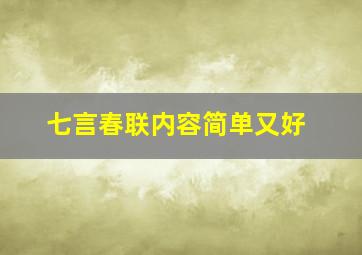 七言春联内容简单又好